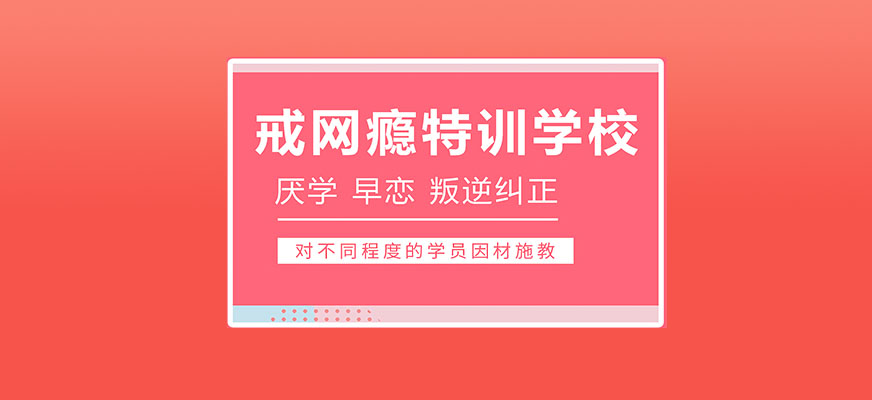 戒网瘾特训学校

厌学 早恋 叛逆纠正

对不同程度的学员因材施教